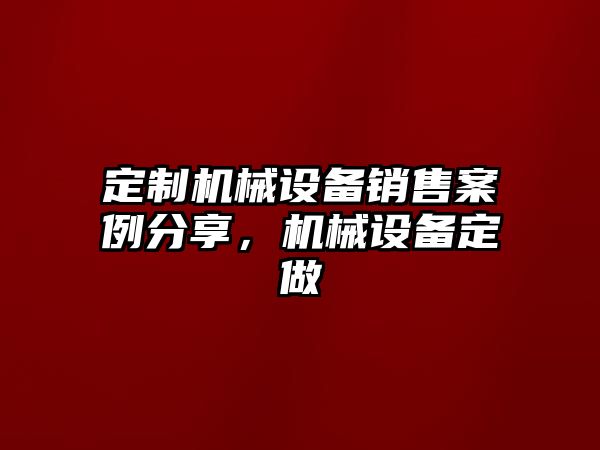 定制机械设备销售案例分享，机械设备定做